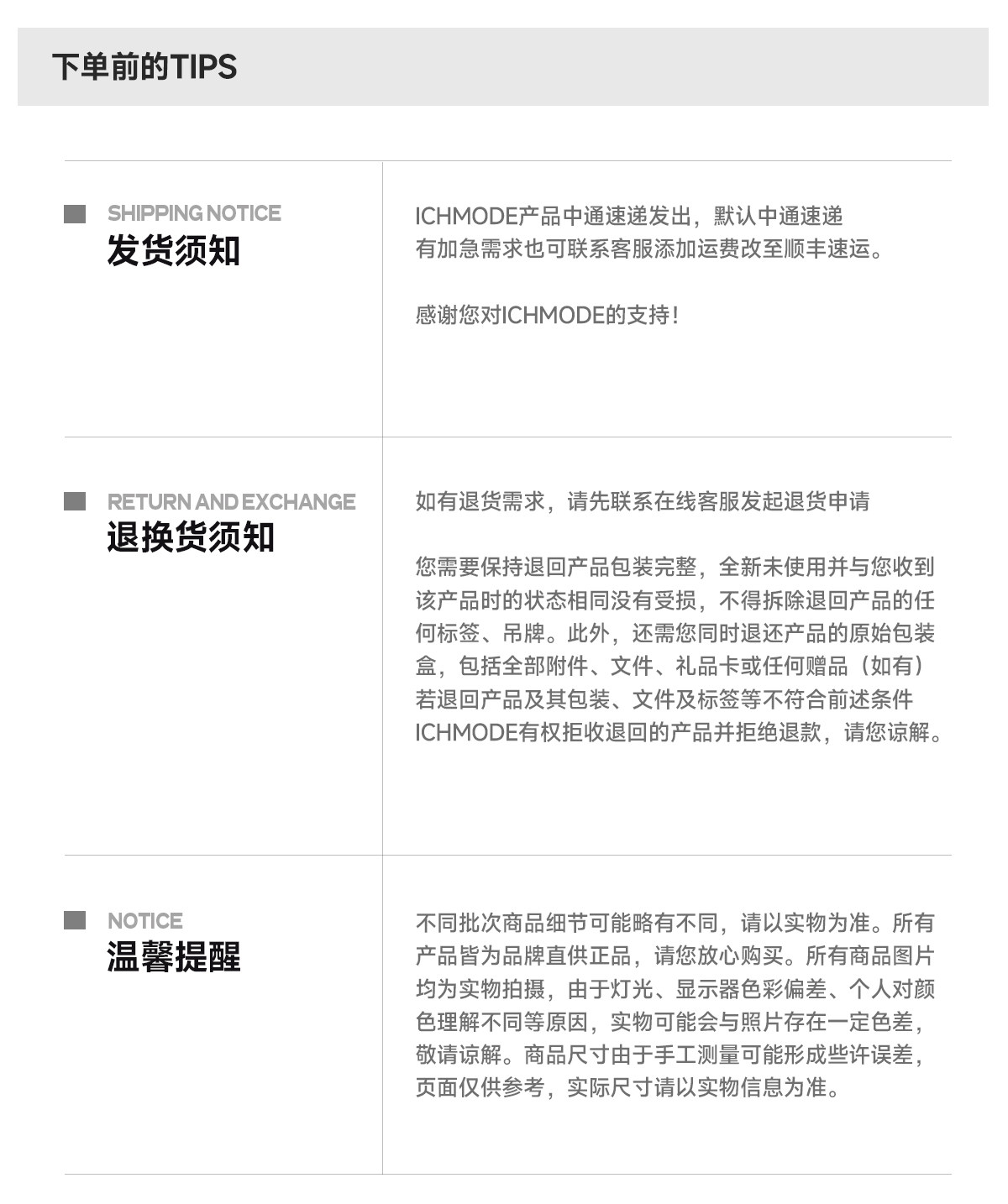 下单前的TIPS

SHIPPING NOTICE
发货须知

ICHMODE产品中通速递发出，默认中通速递
有加急需求也可联系客服添加运费改至顺丰速运。

感谢您对ICHMODE的支持！

RETURN AND EXCHANGE
退换货须知

如有退货需求，请先联系在线客服发起退货申请

您需要保持退回产品包装完整，全新未使用并与您收到该产品时的状态相同没有受损，不得拆除退回产品的任何标签、吊牌。此外，还需您同时退还产品的原始包装盒，包括全部附件、文件、礼品卡或任何赠品（如有）若退回产品及其包装、文件及标签等不符合前述条件ICHMODE有权拒收退回的产品并拒绝退款，请您谅解。

NOTICE
温馨提醒

不同批次商品细节可能略有不同，请以实物为准。所有产品皆为品牌直供正品，请您放心购买。所有商品图片均为实物拍摄，由于灯光、显示器色彩偏差、个人对颜色理解不同等原因，实物可能会与照片存在一定色差，敬请谅解。商品尺寸由于手工测量可能形成些许误差，页面仅供参考，实际尺寸请以实物信息为准。